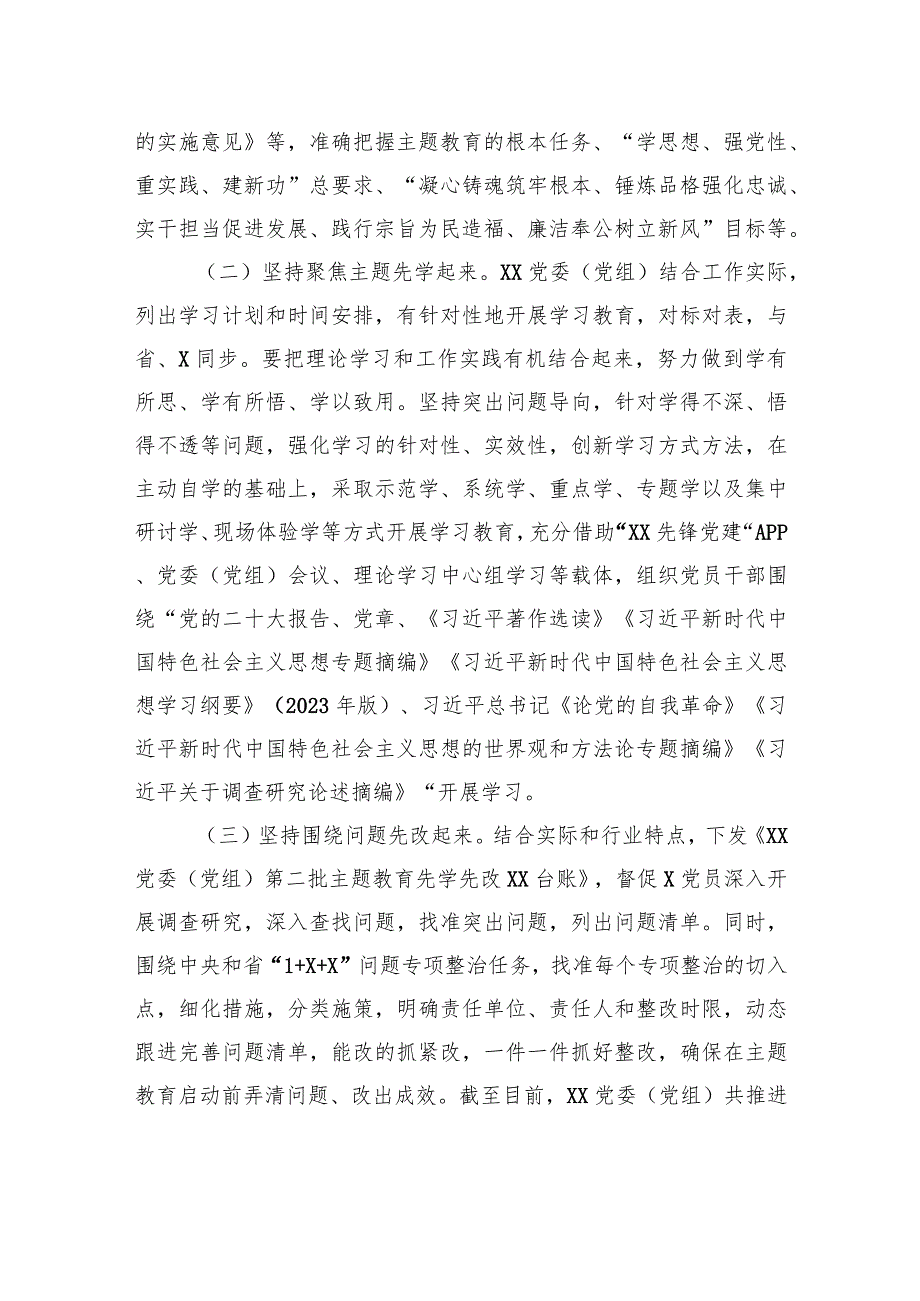 的实施意见》等，准确把握主题教育的根本任务、“学思想、强党性、重实践、建新功”总要求、“凝心铸魂筑牢根本、锤炼品格强化忠诚、实干担当促进发展、践行宗旨为民造福、廉洁奉公树立新风”目标等。

（二）坚持聚焦主题先学起来。XX党委（党组）结合工作实际，列出学习计划和时间安排，有针对性地开展学习教育，对标对表，与省、X同步。要把理论学习和工作实践有机结合起来，努力做到学有所思、学有所悟、学以致用。坚持突出问题导向，针对学得不深、悟得不透等问题，强化学习的针对性、实效性，创新学习方式方法，在主动自学的基础上，采取示范学、系统学、重点学、专题学以及集中研讨学、现场体验学等方式开展学习教育，充分借助“XX先锋党建“APP、党委（党组）会议、理论学习中心组学习等载体，组织党员干部围绕“党的二十大报告、党章、《习近平著作选读》《习近平新时代中国特色社会主义思想专题摘编》《习近平新时代中国特色社会主义思想学习纲要》（2023年版）、习近平总书记《论党的自我革命》《习近平新时代中国特色社会主义思想的世界观和方法论专题摘编》《习近平关于调查研究论述摘编》“开展学习。

（三）坚持围绕问题先改起来。结合实际和行业特点，下发《XX党委（党组）第二批主题教育先学先改XX台账》，督促X党员深入开展调查研究，深入查找问题，找准突出问题，列出问题清单。同时，围绕中央和省“1+X+X”问题专项整治任务，找准每个专项整治的切入点，细化措施，分类施策，明确责任单位、责任人和整改时限，动态跟进完善问题清单，能改的抓紧改，一件一件抓好整改，确保在主题教育启动前弄清问题、改出成效。截至目前，XX党委（党组）共推进